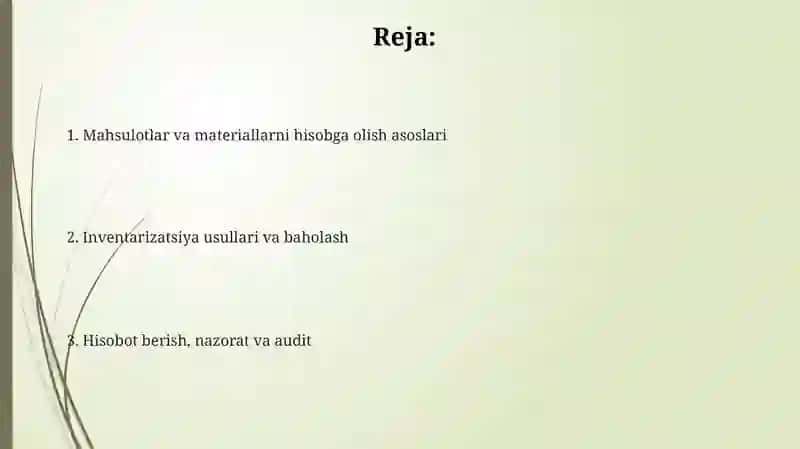 Reja:

1. Mahsulotlar va materiallarni hisobga olish asoslari

2. Inventarizatsiya usullari va baholash

3. Hisobot berish, nazorat va audit